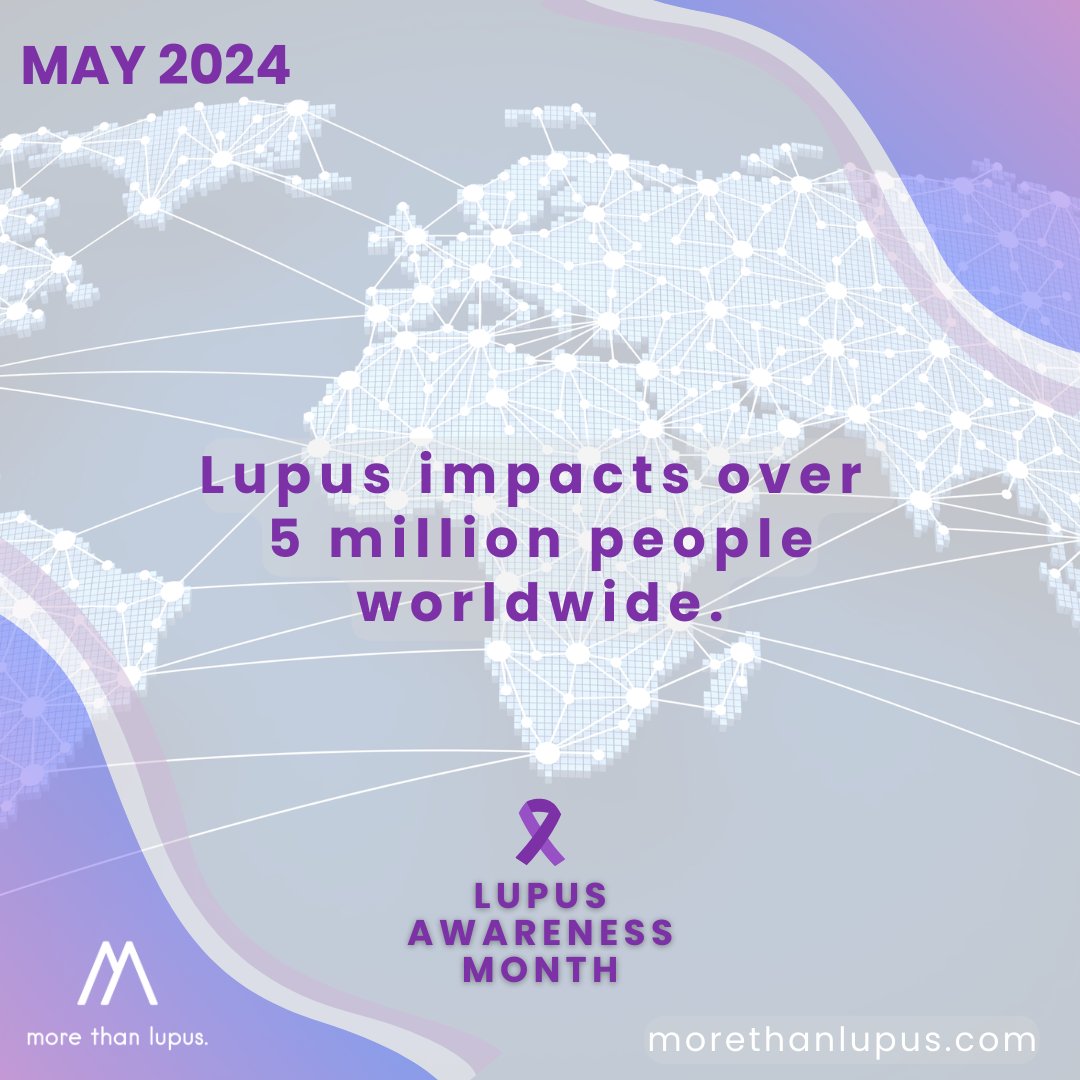 MAY 2024

Lupus impacts over 5 million people worldwide.

LUPUS AWARENESS MONTH

more than lupus.

morethanlupus.com